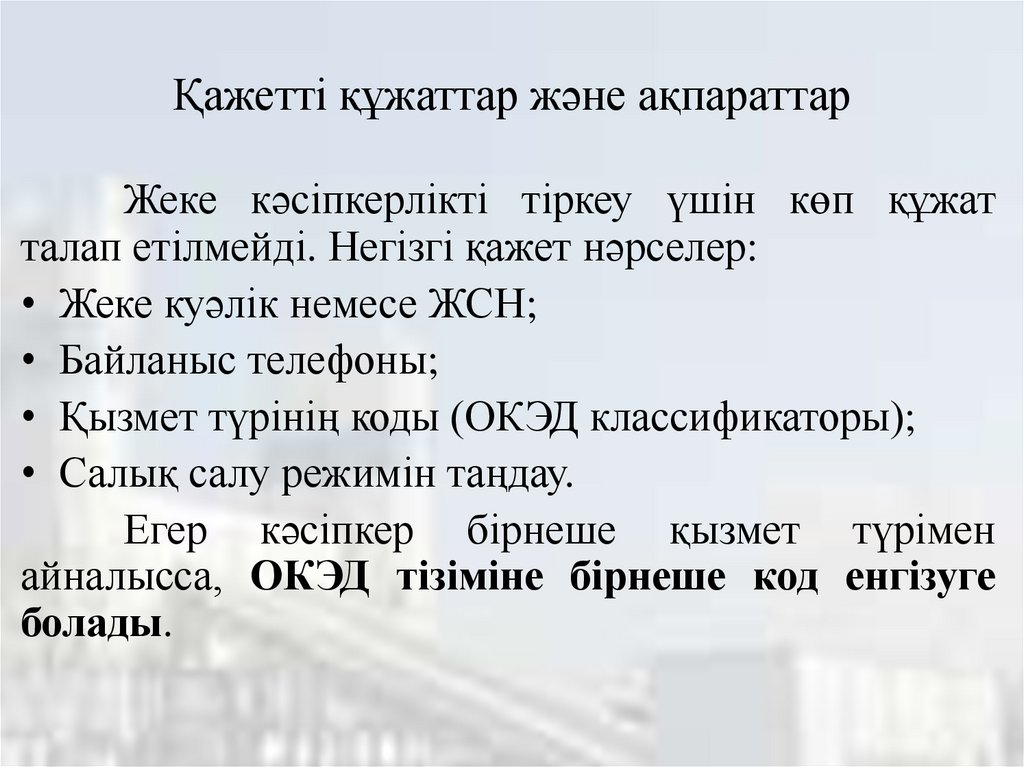 Қажетті құжаттар және ақпараттар

Жеке кәсіпкерлікті тіркеу үшін көп құжат талап етілмейді. Негізгі қажет нәрселер:

• Жеке куәлік немесе ЖСН;
• Байланыс телефоны;
• Қызмет түрінің коды (ОКЭД классификаторы);
• Салық салу режимін таңдау.

Егер кәсіпкер бірнеше қызмет түрімен айналысса, ОКЭД тізіміне бірнеше код енгізуге болады.